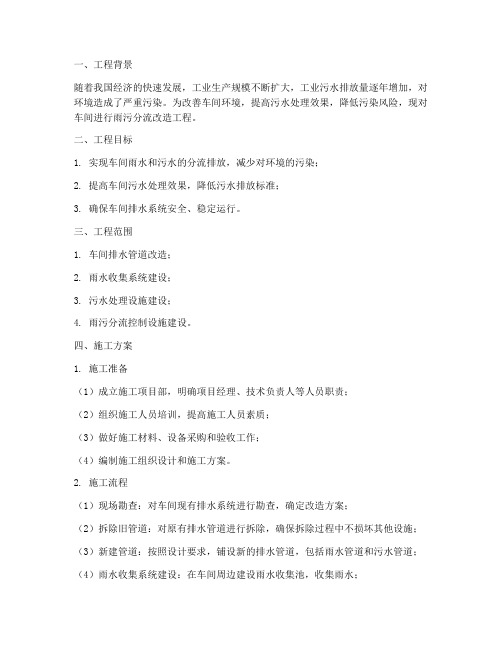 一、工程背景

随着我国经济的快速发展，工业生产规模不断扩大，工业污水排放量逐年增加，对环境造成了严重污染。为改善车间环境，提高污水处理效果，降低污染风险，现对车间进行雨污分流改造工程。

二、工程目标

1. 实现车间雨水和污水的分流排放，减少对环境的污染；

2. 提高车间污水处理效果，降低污水排放标准；

3. 确保车间排水系统安全、稳定运行。

三、工程范围

1. 车间排水管道改造；

2. 雨水收集系统建设；

3. 污水处理设施建设；

4. 雨污分流控制设施建设。

四、施工方案

1. 施工准备

（1）成立施工项目部，明确项目经理、技术负责人等人员职责；

（2）组织施工人员培训，提高施工人员素质；

（3）做好施工材料、设备采购和验收工作；

（4）编制施工组织设计和施工方案。

2. 施工流程

（1）现场勘查：对车间现有排水系统进行勘查，确定改造方案；

（2）拆除旧管道：对原有排水管道进行拆除，确保拆除过程中不损坏其他设施；

（3）新建管道：按照设计要求，铺设新的排水管道，包括雨水管道和污水管道；

（4）雨水收集系统建设：在车间周边建设雨水收集池，收集雨水；